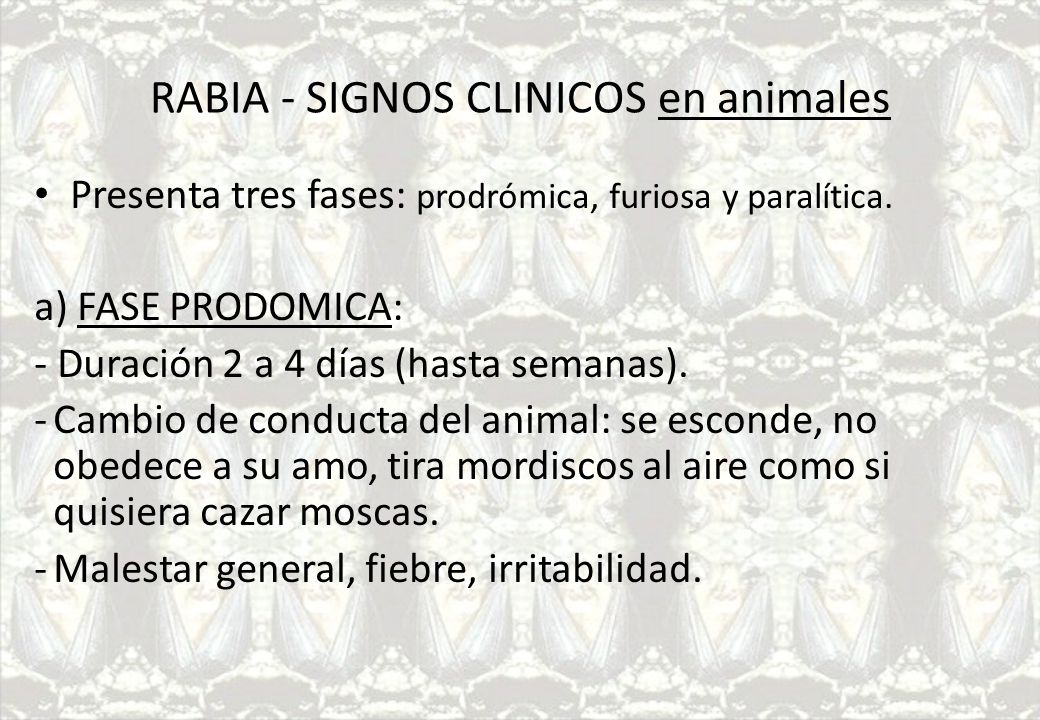 RABIA - SIGNOS CLINICOS en animales

• Presenta tres fases: prodrómica, furiosa y paralítica.

a) FASE PRODOMICA:

- Duración 2 a 4 días (hasta semanas).

- Cambio de conducta del animal: se esconde, no obedece a su amo, tira mordiscos al aire como si quisiera cazar moscas.

- Malestar general, fiebre, irritabilidad.